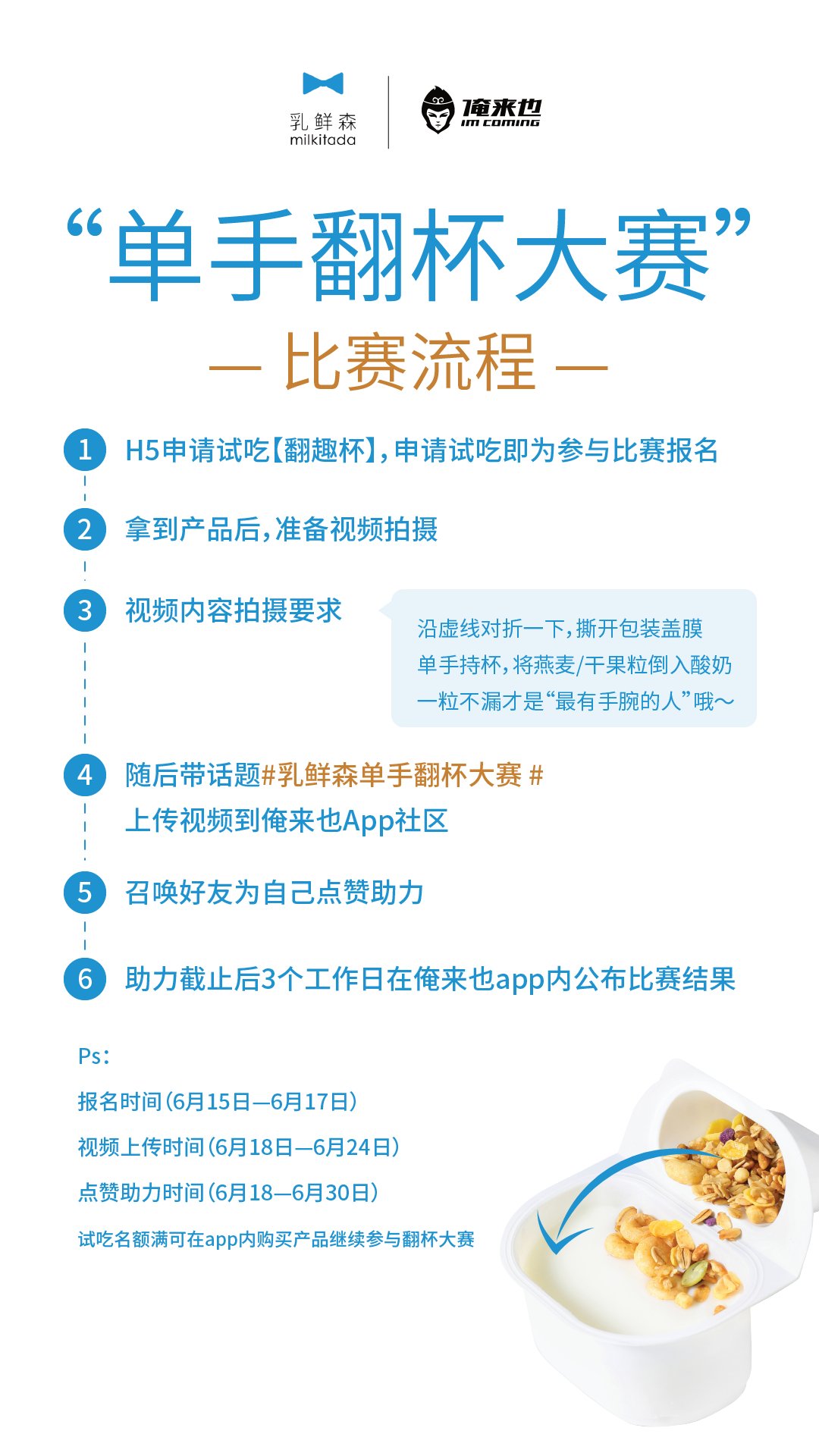 乳鲜森
milkitada

俺来也
IM COMING

“单手翻杯大赛”

— 比赛流程 —

1 H5申请试吃【翻趣杯】,申请试吃即为参与比赛报名

2 拿到产品后,准备视频拍摄

3 视频内容拍摄要求

沿虚线对折一下,撕开包装盖膜
单手持杯,将燕麦/干果粒倒入酸奶
一粒不漏才是“最有手腕的人”哦~

4 随后带话题#乳鲜森单手翻杯大赛 #
上传视频到俺来也App社区

5 召唤好友为自己点赞助力

6 助力截止后3个工作日在俺来也app内公布比赛结果

Ps:
报名时间(6月15日—6月17日)
视频上传时间(6月18日—6月24日)
点赞助力时间(6月18—6月30日)
试吃名额满可在app内购买产品继续参与翻杯大赛